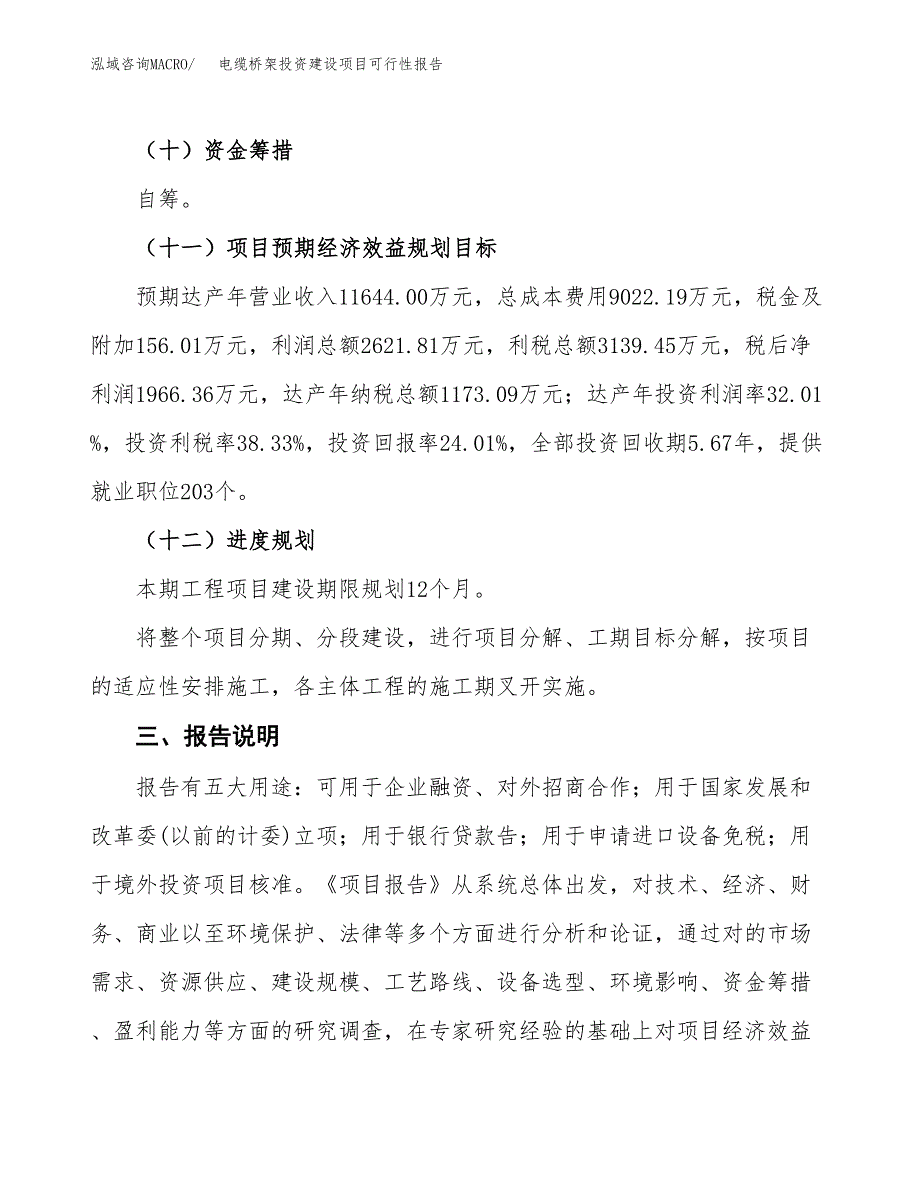 泓域咨询MACRO/　电缆桥架投资建设项目可行性报告

（十）资金筹措

自筹。

（十一）项目预期经济效益规划目标

预期达产年营业收入11644.00万元，总成本费用9022.19万元，税金及附加156.01万元，利润总额2621.81万元，利税总额3139.45万元，税后净利润1966.36万元，达产年纳税总额1173.09万元；达产年投资利润率32.01%，投资利税率38.33%，投资回报率24.01%，全部投资回收期5.67年，提供就业职位203个。

（十二）进度规划

本期工程项目建设期限规划12个月。

将整个项目分期、分段建设，进行项目分解、工期目标分解，按项目的适应性安排施工，各主体工程的施工期叉开实施。

三、报告说明

报告有五大用途：可用于企业融资、对外招商合作；用于国家发展和改革委(以前的计委)立项；用于银行贷款告；用于申请进口设备免税；用于境外投资项目核准。《项目报告》从系统总体出发，对技术、经济、财务、商业以至环境保护、法律等多个方面进行分析和论证，通过对的市场需求、资源供应、建设规模、工艺路线、设备选型、环境影响、资金筹措、盈利能力等方面的研究调查，在专家研究经验的基础上对项目经济效益